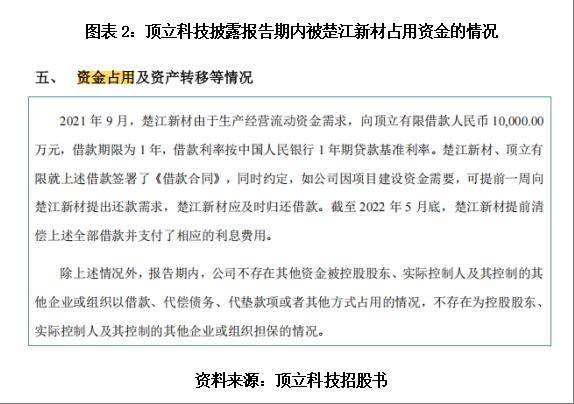 图表 2：顶立科技披露报告期内被楚江新材占用资金的情况

五、 资金占用及资产转移等情况

2021 年 9 月，楚江新材由于生产经营流动资金需求，向顶立有限借款人民币 10,000.00 万元，借款期限为 1 年，借款利率按中国人民银行 1 年期贷款基准利率。楚江新材、顶立有限就上述借款签署了《借款合同》，同时约定，如公司因项目建设资金需要，可提前一周向楚江新材提出还款需求，楚江新材应及时归还借款。截至 2022 年 5 月底，楚江新材提前清偿上述全部借款并支付了相应的利息费用。

除上述情况外，报告期内，公司不存在其他资金被控股股东、实际控制人及其控制的其他企业或组织以借款、代偿债务、代垫款项或者其他方式占用的情况，不存在为控股股东、实际控制人及其控制的其他企业或组织担保的情况。

资料来源：顶立科技招股书